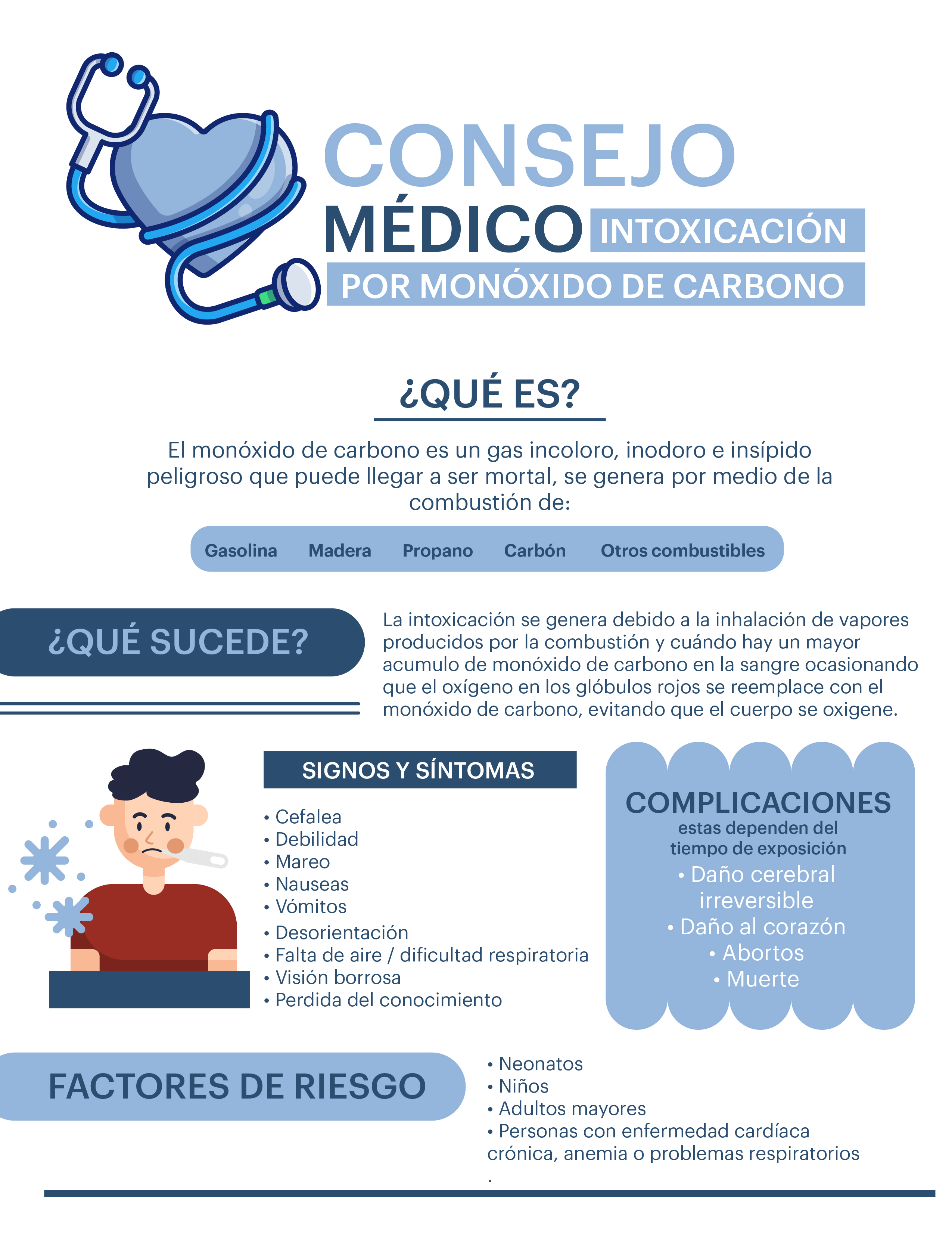 CONSEJO MÉDICO INTOXICACIÓN POR MONÓXIDO DE CARBONO

¿QUÉ ES?

El monóxido de carbono es un gas incoloro, inodoro e insípido peligroso que puede llegar a ser mortal, se genera por medio de la combustión de:

Gasolina Madera Propano Carbón Otros combustibles

¿QUÉ SUCEDE?

La intoxicación se genera debido a la inhalación de vapores producidos por la combustión y cuándo hay un mayor acumulo de monóxido de carbono en la sangre ocasionando que el oxígeno en los glóbulos rojos se reemplace con el monóxido de carbono, evitando que el cuerpo se oxigene.

SIGNOS Y SÍNTOMAS

• Cefalea
• Debilidad
• Mareo
• Nauseas
• Vómitos
• Desorientación
• Falta de aire / dificultad respiratoria
• Visión borrosa
• Perdida del conocimiento

COMPLICACIONES
estas dependen del tiempo de exposición
• Daño cerebral irreversible
• Daño al corazón
• Abortos
• Muerte

FACTORES DE RIESGO

• Neonatos
• Niños
• Adultos mayores
• Personas con enfermedad cardíaca crónica, anemia o problemas respiratorios
.